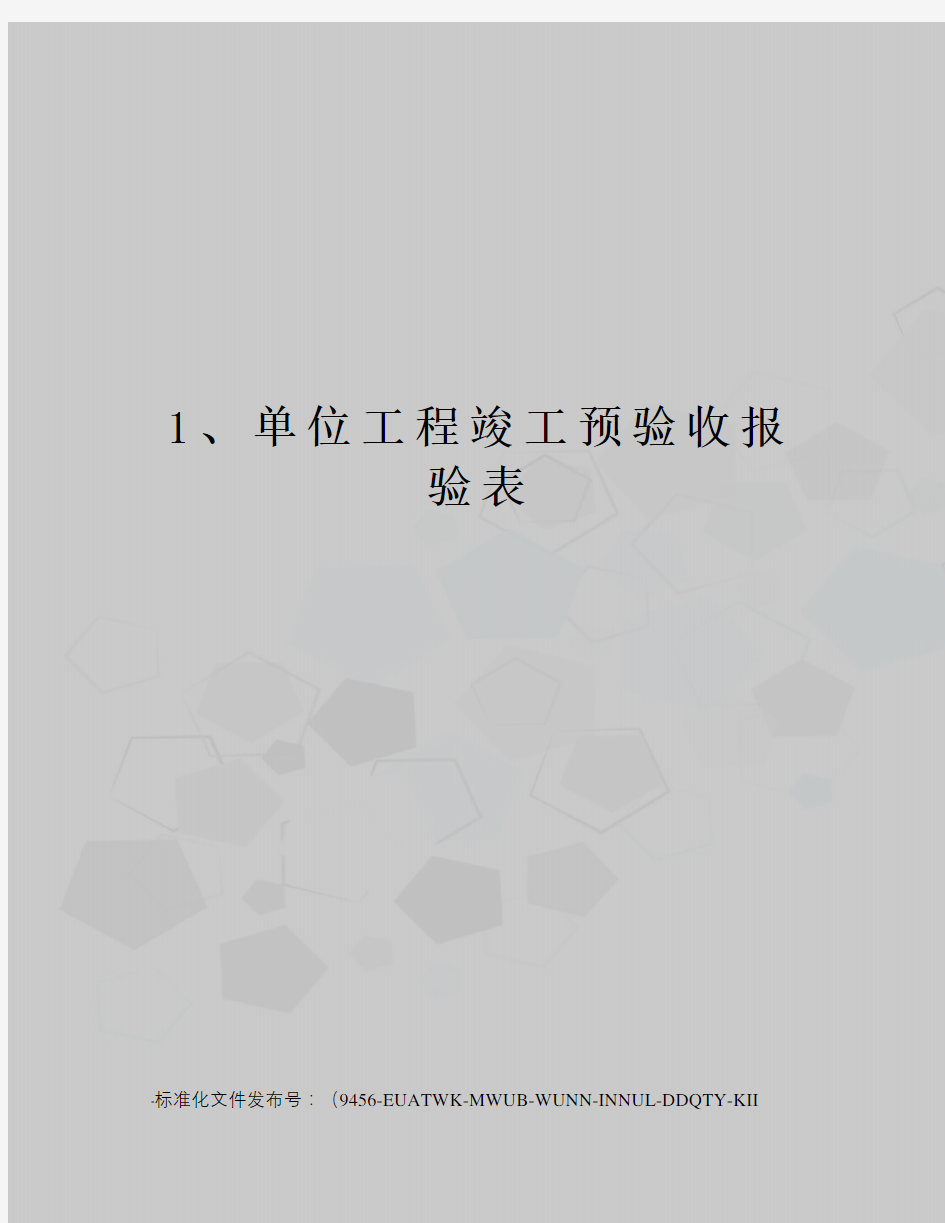 1、单位工程竣工预验收报验表

-标准化文件发布号：（9456-EUATWK-MWUB-WUNN-INNUL-DDQTY-KII